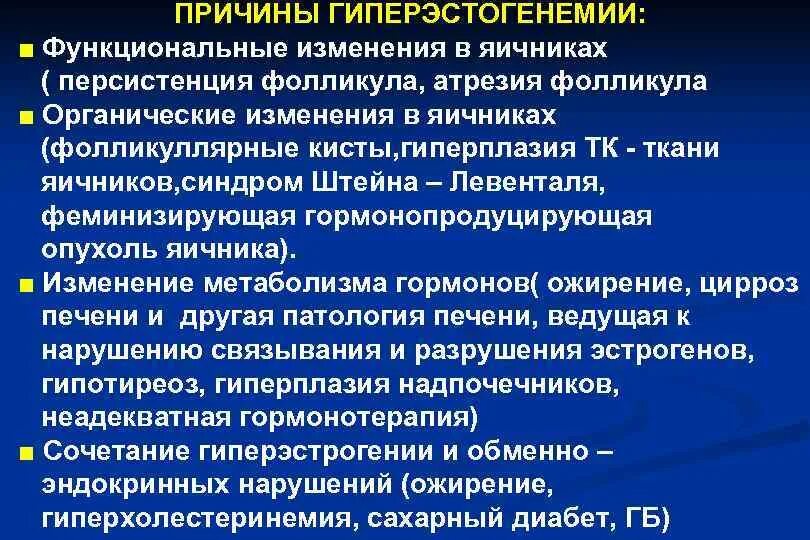 ПРИЧИНЫ ГИПЕРЭСТОГЕНЕМИИ:

■ Функциональные изменения в яичниках ( персистенция фолликула, атрезия фолликула

■ Органические изменения в яичниках (фолликуллярные кисты,гиперплазия ТК - ткани яичников,синдром Штейна – Левенталя, феминизирующая гормонопродуцирующая опухоль яичника).

■ Изменение метаболизма гормонов( ожирение, цирроз печени и другая патология печени, ведущая к нарушению связывания и разрушения эстрогенов, гипотиреоз, гиперплазия надпочечников, неадекватная гормонотерапия)

■ Сочетание гиперэстрогении и обменно – эндокринных нарушений (ожирение, гиперхолестеринемия, сахарный диабет, ГБ)